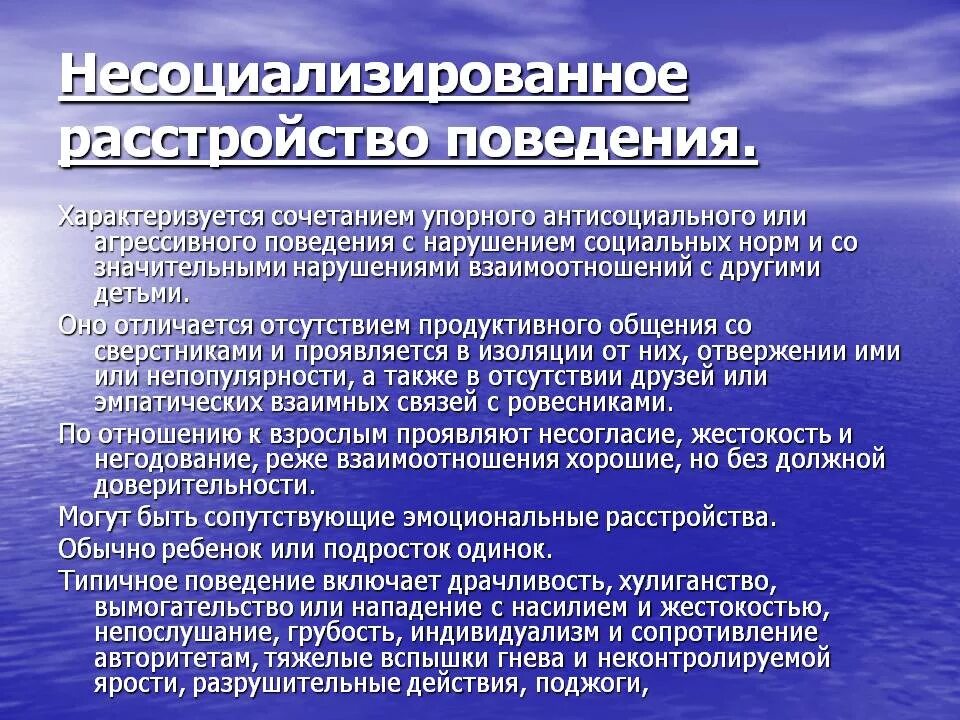 Несоциализированное расстройство поведения.

Характеризуется сочетанием упорного антисоциального или агрессивного поведения с нарушением социальных норм и со значительными нарушениями взаимоотношений с другими детьми.

Оно отличается отсутствием продуктивного общения со сверстниками и проявляется в изоляции от них, отвержении ими или непопулярности, а также в отсутствии друзей или эмпатических взаимных связей с ровесниками.

По отношению к взрослым проявляют несогласие, жестокость и негодование, реже взаимоотношения хорошие, но без должной доверительности.

Могут быть сопутствующие эмоциональные расстройства.

Обычно ребенок или подросток одинок.

Типичное поведение включает драчливость, хулиганство, вымогательство или нападение с насилием и жестокостью, непослушание, грубость, индивидуализм и сопротивление авторитетам, тяжелые вспышки гнева и неконтролируемой ярости, разрушительные действия, поджоги,